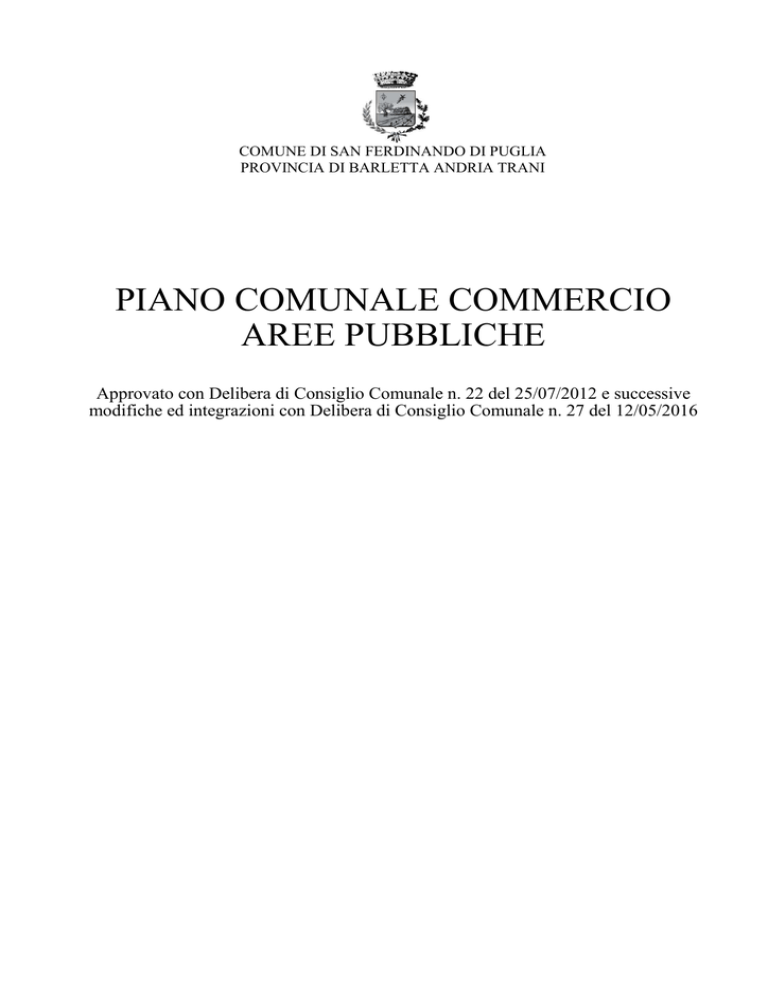 COMUNE DI SAN FERDINANDO DI PUGLIA
PROVINCIA DI BARLETTA ANDRIA TRANI

PIANO COMUNALE COMMERCIO
AREE PUBBLICHE

Approvato con Delibera di Consiglio Comunale n. 22 del 25/07/2012 e successive modifiche ed integrazioni con Delibera di Consiglio Comunale n. 27 del 12/05/2016